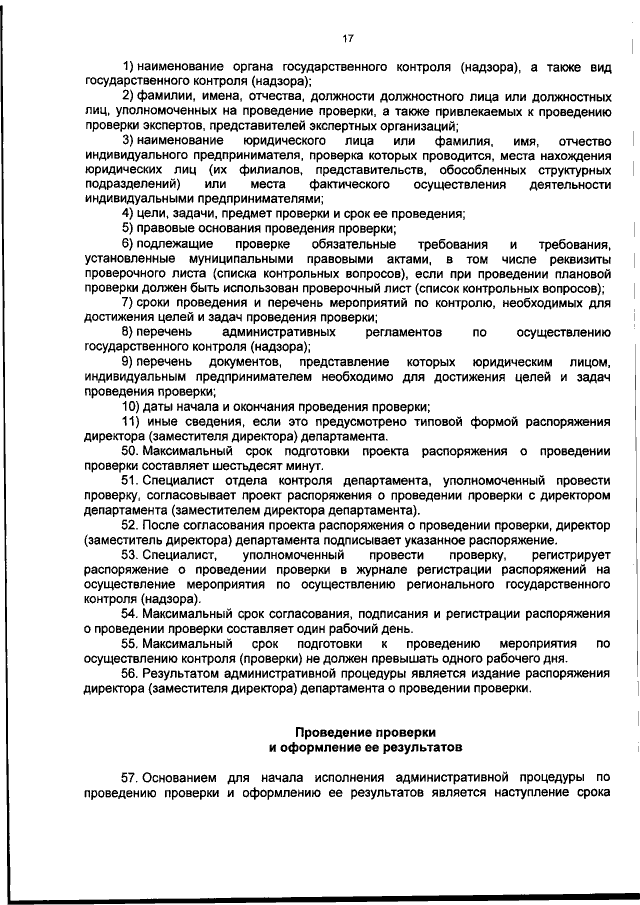 17

1) наименование органа государственного контроля (надзора), а также вид государственного контроля (надзора);

2) фамилии, имена, отчества, должности должностного лица или должностных лиц, уполномоченных на проведение проверки, а также привлекаемых к проведению проверки экспертов, представителей экспертных организаций;

3) наименование юридического лица или фамилия, имя, отчество индивидуального предпринимателя, проверка которых проводится, места нахождения юридических лиц (их филиалов, представительств, обособленных структурных подразделений) или места фактического осуществления деятельности индивидуальными предпринимателями;

4) цели, задачи, предмет проверки и срок ее проведения;

5) правовые основания проведения проверки;

6) подлежащие проверке обязательные требования и требования, установленные муниципальными правовыми актами, в том числе реквизиты проверочного листа (списка контрольных вопросов), если при проведении плановой проверки должен быть использован проверочный лист (список контрольных вопросов);

7) сроки проведения и перечень мероприятий по контролю, необходимых для достижения целей и задач проведения проверки;

8) перечень административных регламентов по осуществлению государственного контроля (надзора);

9) перечень документов, представление которых юридическим лицом, индивидуальным предпринимателем необходимо для достижения целей и задач проведения проверки;

10) даты начала и окончания проведения проверки;

11) иные сведения, если это предусмотрено типовой формой распоряжения директора (заместителя директора) департамента.

50. Максимальный срок подготовки проекта распоряжения о проведении проверки составляет шестьдесят минут.

51. Специалист отдела контроля департамента, уполномоченный провести проверку, согласовывает проект распоряжения о проведении проверки с директором департамента (заместителем директора департамента).

52. После согласования проекта распоряжения о проведении проверки, директор (заместитель директора) департамента подписывает указанное распоряжение.

53. Специалист, уполномоченный провести проверку, регистрирует распоряжение о проведении проверки в журнале регистрации распоряжений на осуществление мероприятия по осуществлению регионального государственного контроля (надзора).

54. Максимальный срок согласования, подписания и регистрации распоряжения о проведении проверки составляет один рабочий день.

55. Максимальный срок подготовки к проведению мероприятия по осуществлению контроля (проверки) не должен превышать одного рабочего дня.

56. Результатом административной процедуры является издание распоряжения директора (заместителя директора) департамента о проведении проверки.

Проведение проверки
и оформление ее результатов

57. Основанием для начала исполнения административной процедуры по проведению проверки и оформлению ее результатов является наступление срока